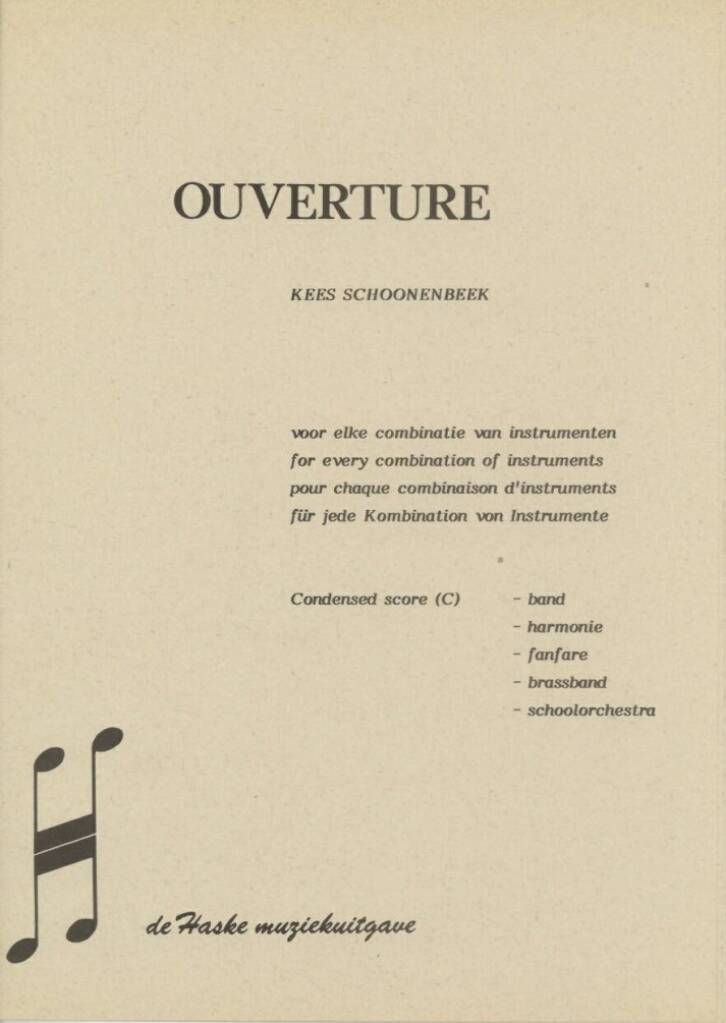 OUVERTURE

KEES SCHOONENBEEK

voor elke combinatie van instrumenten
for every combination of instruments
pour chaque combinaison d'instruments
für jede Kombination von Instrumente

Condensed score (C)

- band
- harmonie
- fanfare
- brassband
- schoolorchestra

de Haske muziekuitgave